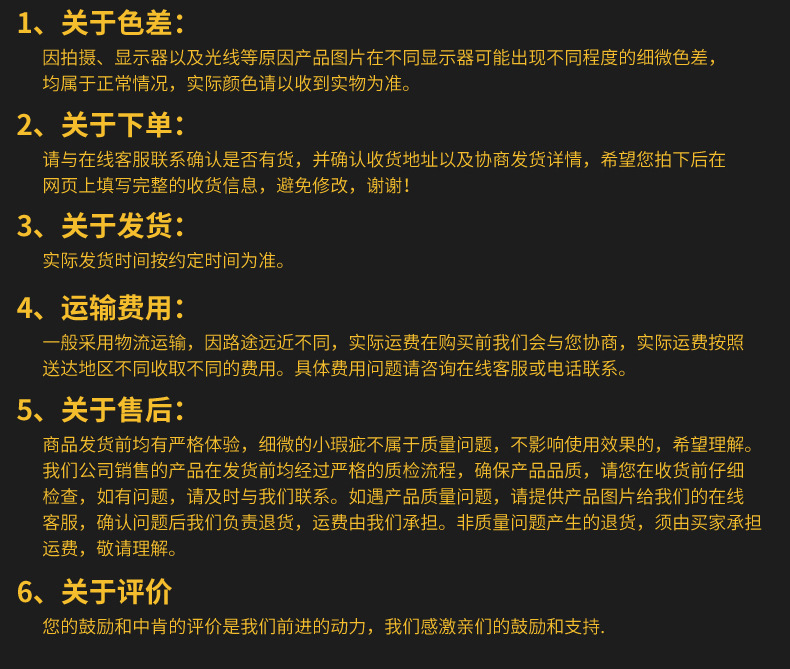 1、关于色差：

因拍摄、显示器以及光线等原因产品图片在不同显示器可能出现不同程度的细微色差，均属于正常情况，实际颜色请以收到实物为准。

2、关于下单：

请与在线客服联系确认是否有货，并确认收货地址以及协商发货详情，希望您拍下后在网页上填写完整的收货信息，避免修改，谢谢！

3、关于发货：

实际发货时间按约定时间为准。

4、运输费用：

一般采用物流运输，因路途远近不同，实际运费在购买前我们会与您协商，实际运费按照送达地区不同收取不同的费用。具体费用问题请咨询在线客服或电话联系。

5、关于售后：

商品发货前均有严格体验，细微的小瑕疵不属于质量问题，不影响使用效果的，希望理解。我们公司销售的产品在发货前均经过严格的质检流程，确保产品品质，请您在收货前仔细检查，如有问题，请及时与我们联系。如遇产品质量问题，请提供产品图片给我们的在线客服，确认问题后我们负责退货，运费由我们承担。非质量问题产生的退货，须由买家承担运费，敬请理解。

6、关于评价

您的鼓励和中肯的评价是我们前进的动力，我们感激亲们的鼓励和支持.